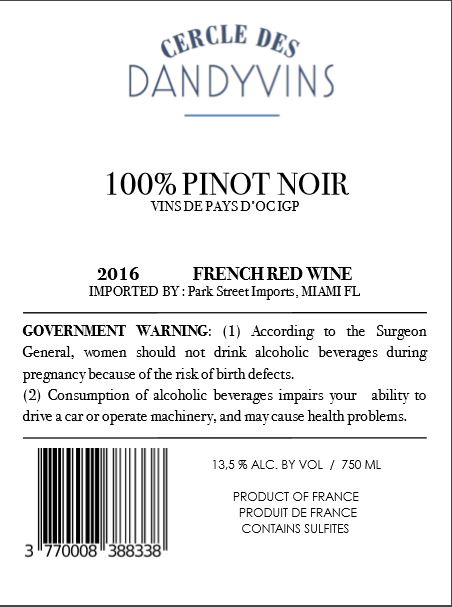 CERCLE DES
DANDYVINS

100% PINOT NOIR
VINS DE PAYS D'OC IGP

2016 FRENCH RED WINE
IMPORTED BY : Park Street Imports, MIAMI FL

GOVERNMENT WARNING: (1) According to the Surgeon General, women should not drink alcoholic beverages during pregnancy because of the risk of birth defects.
(2) Consumption of alcoholic beverages impairs your ability to drive a car or operate machinery, and may cause health problems.

3 770008 388338

13,5 % ALC. BY VOL / 750 ML

PRODUCT OF FRANCE
PRODUIT DE FRANCE
CONTAINS SULFITES